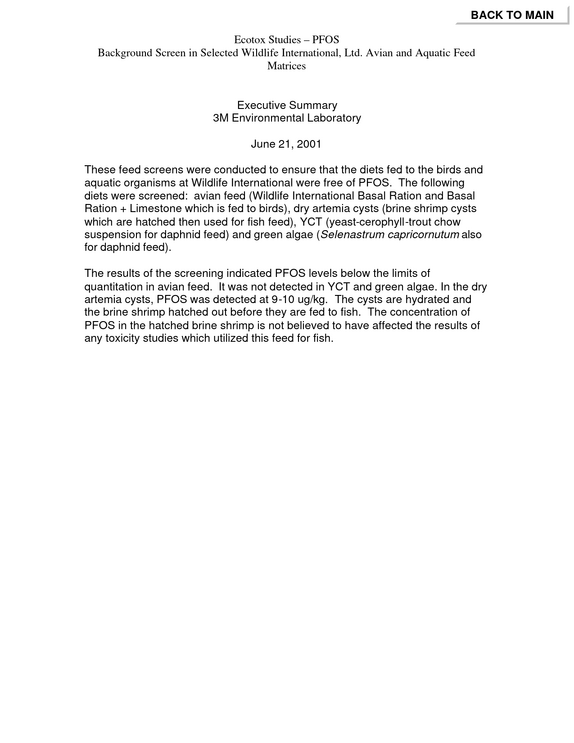 BACK TO MAIN

Ecotox Studies – PFOS
Background Screen in Selected Wildlife International, Ltd. Avian and Aquatic Feed Matrices

Executive Summary
3M Environmental Laboratory

June 21, 2001

These feed screens were conducted to ensure that the diets fed to the birds and aquatic organisms at Wildlife International were free of PFOS. The following diets were screened: avian feed (Wildlife International Basal Ration and Basal Ration + Limestone which is fed to birds), dry artemia cysts (brine shrimp cysts which are hatched then used for fish feed), YCT (yeast-cerophyll-trout chow suspension for daphnid feed) and green algae (Selenastrum capricornutum also for daphnid feed).

The results of the screening indicated PFOS levels below the limits of quantitation in avian feed. It was not detected in YCT and green algae. In the dry artemia cysts, PFOS was detected at 9-10 ug/kg. The cysts are hydrated and the brine shrimp hatched out before they are fed to fish. The concentration of PFOS in the hatched brine shrimp is not believed to have affected the results of any toxicity studies which utilized this feed for fish.